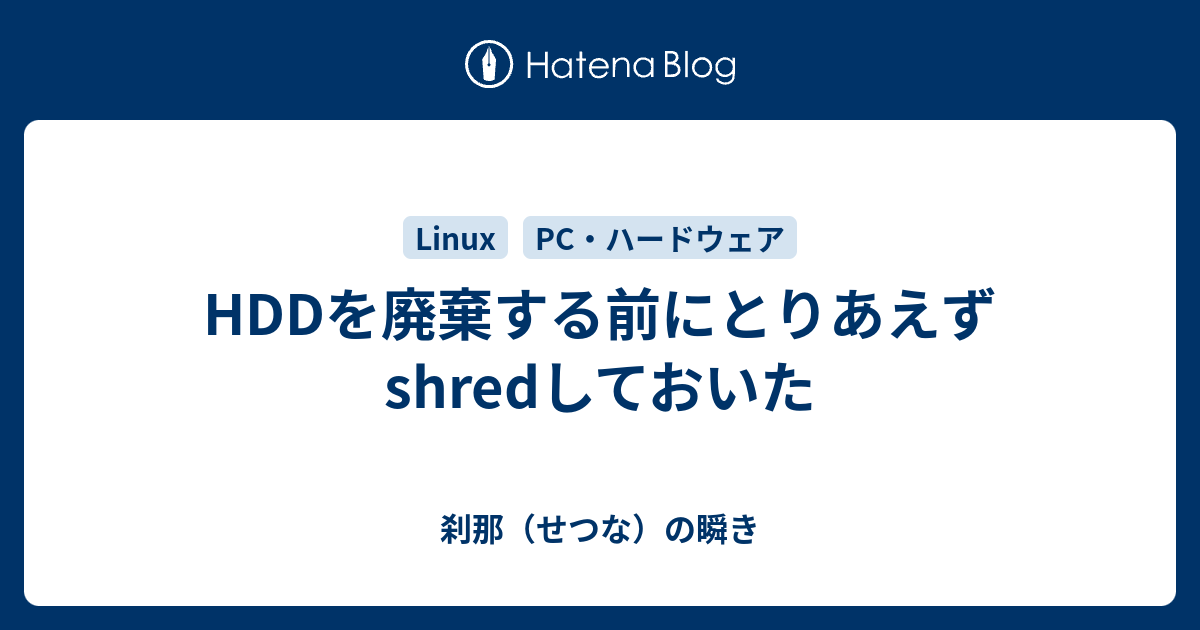 Hatena Blog

Linux

PC・ハードウェア

HDDを廃棄する前にとりあえずshredしておいた

刹那（せつな）の瞬き